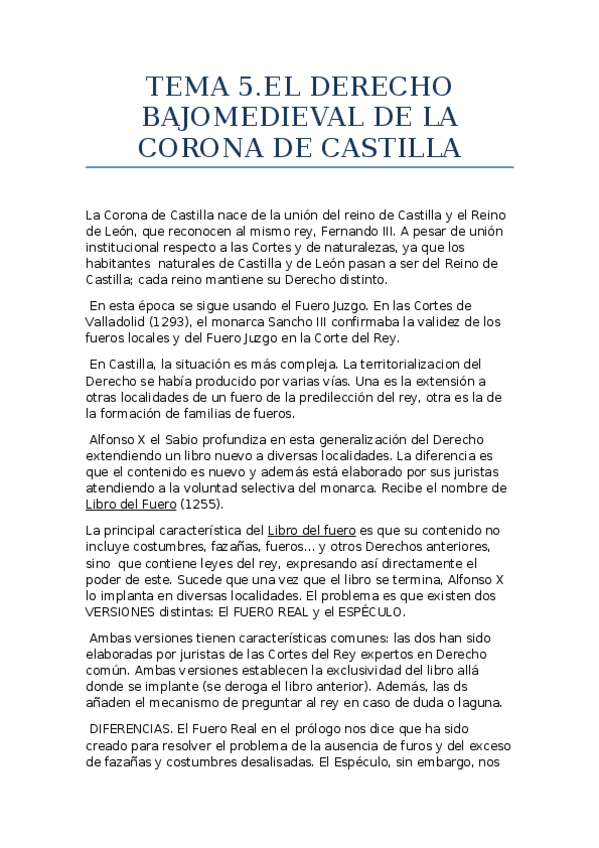 TEMA 5.EL DERECHO BAJOMEDIEVAL DE LA CORONA DE CASTILLA

La Corona de Castilla nace de la unión del reino de Castilla y el Reino de León, que reconocen al mismo rey, Fernando III. A pesar de unión institucional respecto a las Cortes y de naturalezas, ya que los habitantes naturales de Castilla y de León pasan a ser del Reino de Castilla; cada reino mantiene su Derecho distinto.

En esta época se sigue usando el Fuero Juzgo. En las Cortes de Valladolid (1293), el monarca Sancho III confirmaba la validez de los fueros locales y del Fuero Juzgo en la Corte del Rey.

En Castilla, la situación es más compleja. La territorializacion del Derecho se había producido por varias vías. Una es la extensión a otras localidades de un fuero de la predilección del rey, otra es la de la formación de familias de fueros.

Alfonso X el Sabio profundiza en esta generalización del Derecho extendiendo un libro nuevo a diversas localidades. La diferencia es que el contenido es nuevo y además está elaborado por sus juristas atendiendo a la voluntad selectiva del monarca. Recibe el nombre de Libro del Fuero (1255).

La principal característica del Libro del fuero es que su contenido no incluye costumbres, fazañas, fueros... y otros Derechos anteriores, sino que contiene leyes del rey, expresando así directamente el poder de este. Sucede que una vez que el libro se termina, Alfonso X lo implanta en diversas localidades. El problema es que existen dos VERSIONES distintas: El FUERO REAL y el ESPÉCULO.

Ambas versiones tienen características comunes: las dos han sido elaboradas por juristas de las Cortes del Rey expertos en Derecho común. Ambas versiones establecen la exclusividad del libro allá donde se implante (se deroga el libro anterior). Además, las ds añaden el mecanismo de preguntar al rey en caso de duda o laguna.

DIFERENCIAS. El Fuero Real en el prólogo nos dice que ha sido creado para resolver el problema de la ausencia de furos y del exceso de fazañas y costumbres desalisadas. El Espéculo, sin embargo, nos